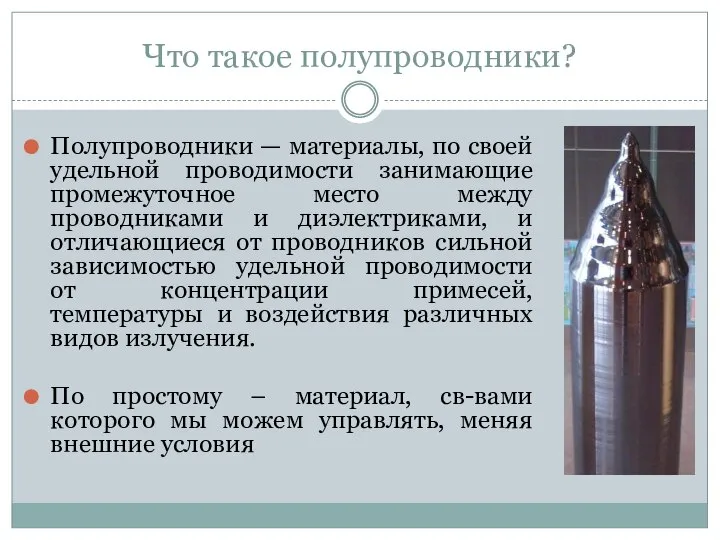 Что такое полупроводники?

Полупроводники — материалы, по своей удельной проводимости занимающие промежуточное место между проводниками и диэлектриками, и отличающиеся от проводников сильной зависимостью удельной проводимости от концентрации примесей, температуры и воздействия различных видов излучения.

По простому – материал, св-вами которого мы можем управлять, меняя внешние условия